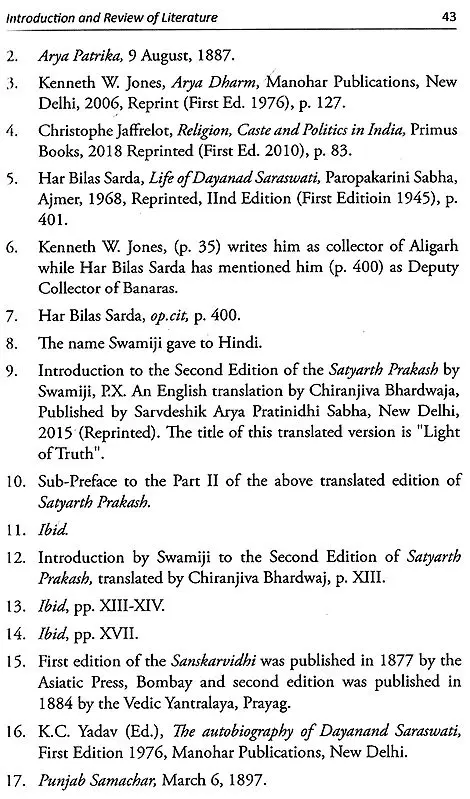 Introduction and Review of Literature 43

2. Arya Patrika, 9 August, 1887.

3. Kenneth W. Jones, Arya Dharm, Manohar Publications, New Delhi, 2006, Reprint (First Ed. 1976), p. 127.

4. Christophe Jaffrelot, Religion, Caste and Politics in India, Primus Books, 2018 Reprinted (First Ed. 2010), p. 83.

5. Har Bilas Sarda, Life of Dayanad Saraswati, Paropakarini Sabha, Ajmer, 1968, Reprinted, IInd Edition (First Editioin 1945), p. 401.

6. Kenneth W. Jones, (p. 35) writes him as collector of Aligarh while Har Bilas Sarda has mentioned him (p. 400) as Deputy Collector of Banaras.

7. Har Bilas Sarda, op.cit, p. 400.

8. The name Swamiji gave to Hindi.

9. Introduction to the Second Edition of the Satyarth Prakash by Swamiji, P.X. An English translation by Chiranjiva Bhardwaja, Published by Sarvdeshik Arya Pratinidhi Sabha, New Delhi, 2015 (Reprinted). The title of this translated version is "Light of Truth".

10. Sub-Preface to the Part II of the above translated edition of Satyarth Prakash.

11. Ibid.

12. Introduction by Swamiji to the Second Edition of Satyarth Prakash, translated by Chiranjiva Bhardwaj, p. XIII.

13. Ibid, pp. XIII-XIV.

14. Ibid, pp. XVII.

15. First edition of the Sanskarvidhi was published in 1877 by the Asiatic Press, Bombay and second edition was published in 1884 by the Vedic Yantralaya, Prayag.

16. K.C. Yadav (Ed.), The autobiography of Dayanand Saraswati, First Edition 1976, Manohar Publications, New Delhi.

17. Punjab Samachar, March 6, 1897.